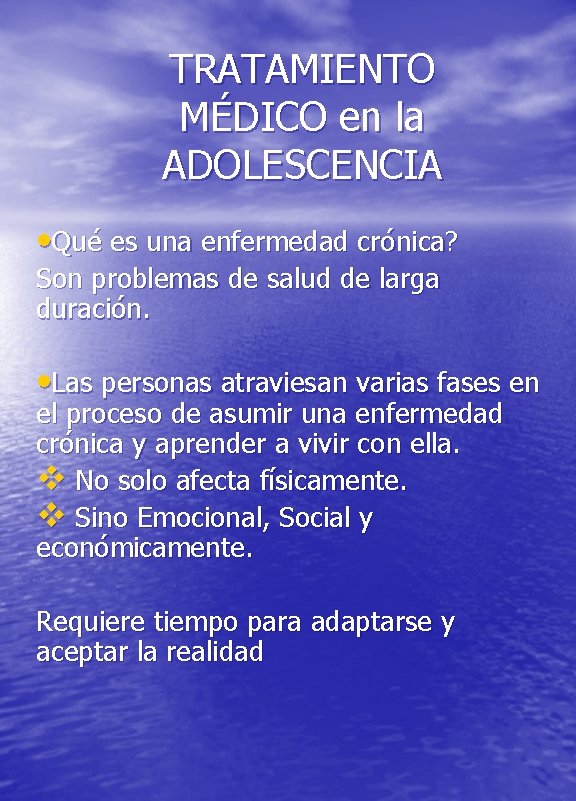 TRATAMIENTO MÉDICO en la ADOLESCENCIA

•Qué es una enfermedad crónica?
Son problemas de salud de larga duración.

•Las personas atraviesan varias fases en el proceso de asumir una enfermedad crónica y aprender a vivir con ella.
❖ No solo afecta físicamente.
❖ Sino Emocional, Social y económicamente.

Requiere tiempo para adaptarse y aceptar la realidad